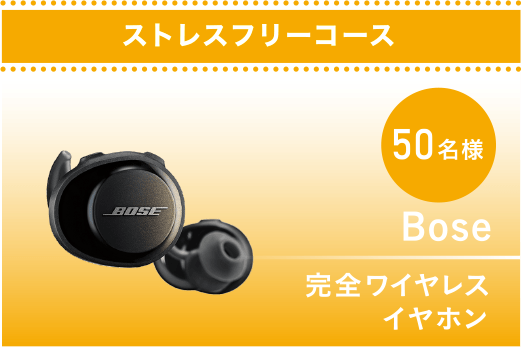 ストレスフリーコース

50名様

BOSE

Bose

完全ワイヤレス
イヤホン